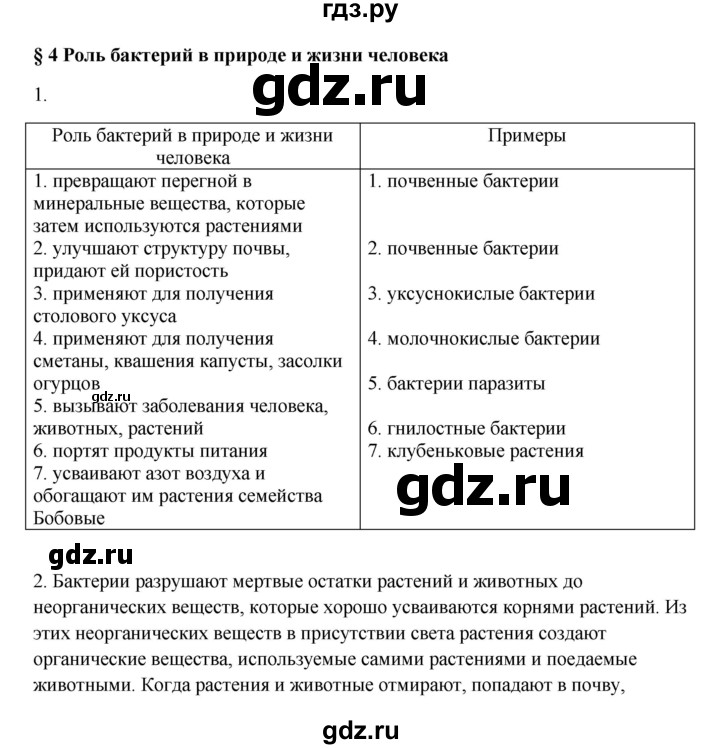 гдз.ру

§ 4 Роль бактерий в природе и жизни человека

1.

gdz.ru

| Роль бактерий в природе и жизни человека | Примеры |
|---|---|
| 1. превращают перегной в минеральные вещества, которые затем используются растениями | 1. почвенные бактерии |
| 2. улучшают структуру почвы, придают ей пористость | 2. почвенные бактерии |
| 3. применяют для получения столового уксуса | 3. уксуснокислые бактерии |
| 4. применяют для получения сметаны, квашения капусты, засолки огурцов | 4. молочнокислые бактерии |
| 5. вызывают заболевания человека, животных, растений | 5. бактерии паразиты |
| 6. портят продукты питания | 6. гнилостные бактерии |
| 7. усваивают азот воздуха и обогащают им растения семейства Бобовые | 7. клубеньковые растения |

gdz.ru

gdz.ru

gdz.ru

2. Бактерии разрушают мертвые остатки растений и животных до неорганических веществ, которые хорошо усваиваются корнями растений. Из этих неорганических веществ в присутствии света растения создают органические вещества, используемые самими растениями и поедаемые животными. Когда растения и животные отмирают, попадают в почву,

gdz.ru